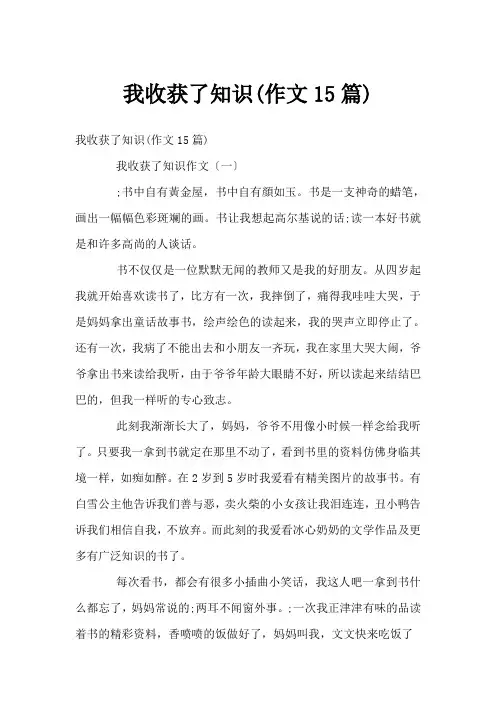 我收获了知识(作文15篇)

我收获了知识(作文15篇)

我收获了知识作文〔一〕

;书中自有黄金屋，书中自有颜如玉。书是一支神奇的蜡笔，画出一幅幅色彩斑斓的画。书让我想起高尔基说的话;读一本好书就是和许多高尚的人谈话。

书不仅仅是一位默默无闻的教师又是我的好朋友。从四岁起我就开始喜欢读书了，比方有一次，我摔倒了，痛得我哇哇大哭，于是妈妈拿出童话故事书，绘声绘色的读起来，我的哭声立即停止了。还有一次，我病了不能出去和小朋友一齐玩，我在家里大哭大闹，爷爷拿出书来读给我听，由于爷爷年龄大眼睛不好，所以读起来结结巴巴的，但我一样听的专心致志。

此刻我渐渐长大了，妈妈，爷爷不用像小时候一样念给我听了。只要我一拿到书就定在那里不动了，看到书里的资料仿佛身临其境一样，如痴如醉。在2岁到5岁时我爱看有精美图片的故事书。有白雪公主他告诉我们善与恶，卖火柴的小女孩让我泪连连，丑小鸭告诉我们相信自我，不放弃。而此刻的我爱看冰心奶奶的文学作品及更多有广泛知识的书了。

每次看书，都会有很多小插曲小笑话，我这人吧一拿到书什么都忘了，妈妈常说的;两耳不闻窗外事。;一次我正津津有味的品读着书的精彩资料，香喷喷的饭做好了，妈妈叫我，文文快来吃饭了